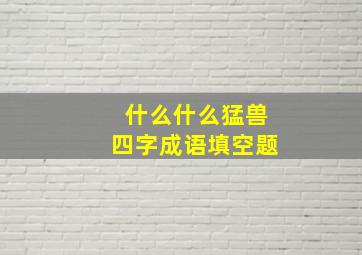 什么什么猛兽
四字成语填空题